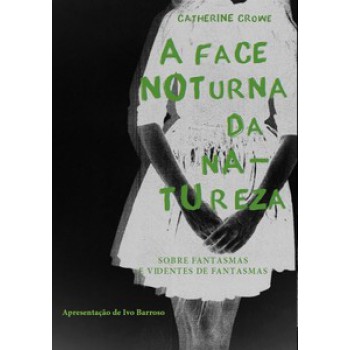 CATHERINE CROWE

A FACE NOTURNA DA NA-TUREZA

SOBRE FANTASMAS E VIDENTES DE FANTASMAS

Apresentação de Ivo Barroso